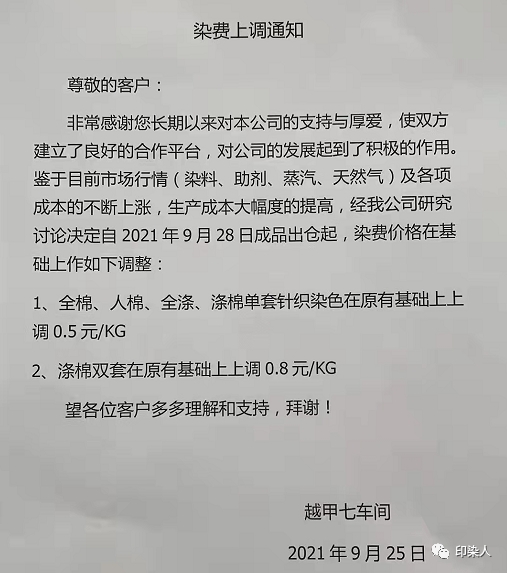 染费上调通知

尊敬的客户：

非常感谢您长期以来对本公司的支持与厚爱，使双方建立了良好的合作平台，对公司的发展起到了积极的作用。鉴于目前市场行情（染料、助剂、蒸汽、天然气）及各项成本的不断上涨，生产成本大幅度的提高，经我公司研究讨论决定自 2021 年 9 月 28 日成品出仓起，染费价格在基础上作如下调整：

1、全棉、人棉、全涤、涤棉单套针织染色在原有基础上上调 0.5 元/KG

2、涤棉双套在原有基础上上调 0.8 元/KG

望各位客户多多理解和支持，拜谢！

越甲七车间

2021 年 9 月 25 日

印染人